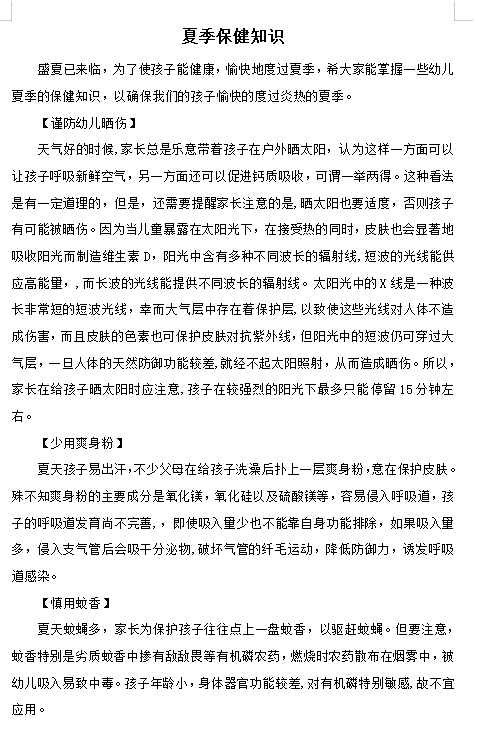 夏季保健知识

盛夏已来临，为了使孩子能健康，愉快地度过夏季，希大家能掌握一些幼儿夏季的保健知识，以确保我们的孩子愉快的度过炎热的夏季。

【谨防幼儿晒伤】

天气好的时候，家长总是乐意带着孩子在户外晒太阳，认为这样一方面可以让孩子呼吸新鲜空气，另一方面还可以促进钙质吸收，可谓一举两得。这种看法是有一定道理的，但是，还需要提醒家长注意的是，晒太阳也要适度，否则孩子有可能被晒伤。因为当儿童暴露在太阳光下，在接受热的同时，皮肤也会显著地吸收阳光而制造维生素 D，阳光中含有多种不同波长的辐射线，短波的光线能供应高能量，而长波的光线能提供不同波长的辐射线。太阳光中的 X 线是一种波长非常短的短波光线，幸而大气层中存在着保护层，以致使这些光线对人体不造成伤害，而且皮肤的色素也可保护皮肤对抗紫外线，但阳光中的短波仍可穿过大气层，一旦人体的天然防御功能较差，就经不起太阳照射，从而造成晒伤。所以，家长在给孩子晒太阳时应注意，孩子在较强烈的阳光下最多只能停留 15 分钟左右。

【少用爽身粉】

夏天孩子易出汗，不少父母在给孩子洗澡后扑上一层爽身粉，意在保护皮肤。殊不知爽身粉的主要成分是氧化镁，氧化硅以及硫酸镁等，容易侵入呼吸道，孩子的呼吸道发育尚不完善，即使吸入量少也不能靠自身功能排除，如果吸入量多，侵入支气管后会吸干分泌物，破坏气管的纤毛运动，降低防御力，诱发呼吸道感染。

【慎用蚊香】

夏天蚊蝇多，家长为保护孩子往往点上一盘蚊香，以驱赶蚊蝇。但要注意，蚊香特别是劣质蚊香中掺有敌敌畏等有机磷农药，燃烧时农药散布在烟雾中，被幼儿吸入易致中毒。孩子年龄小，身体器官功能较差，对有机磷特别敏感，故不宜应用。